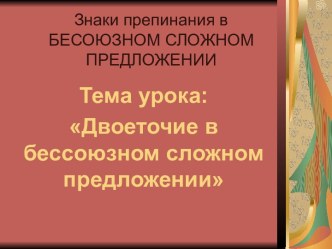 Знаки препинания в БЕСОЮЗНОМ СЛОЖНОМ ПРЕДЛОЖЕНИИ

Тема урока:
«Двоеточие в бессоюзном сложном предложении»